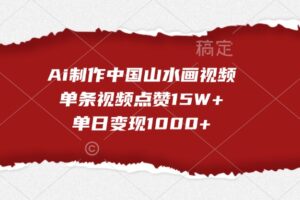 稿定

Ai制作中国山水画视频
单条视频点赞15W+
单日变现1000+

©